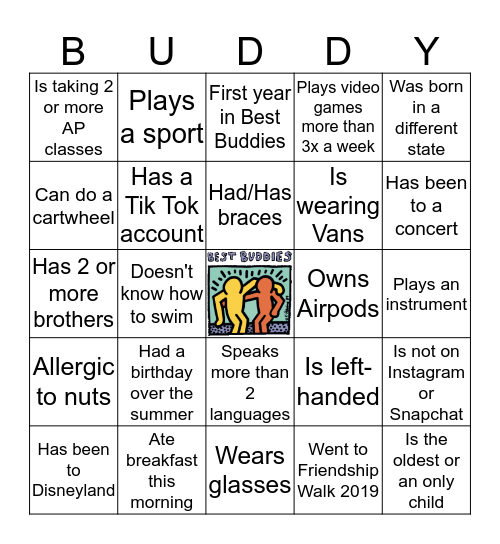 | B | U | D | D | Y |
|---|---|---|---|---|
| Is taking 2 or more AP classes | Plays a sport | First year in Best Buddies | Plays video games more than 3x a week | Was born in a different state |
| Can do a cartwheel | Has a Tik Tok account | Had/Has braces | Is wearing Vans | Has been to a concert |
| Has 2 or more brothers | Doesn't know how to swim | BEST BUDDIES | Owns Airpods | Plays an instrument |
| Allergic to nuts | Had a birthday over the summer | Speaks more than 2 languages | Is left-handed | Is not on Instagram or Snapchat |
| Has been to Disneyland | Ate breakfast this morning | Wears glasses | Went to Friendship Walk 2019 | Is the oldest or an only child |